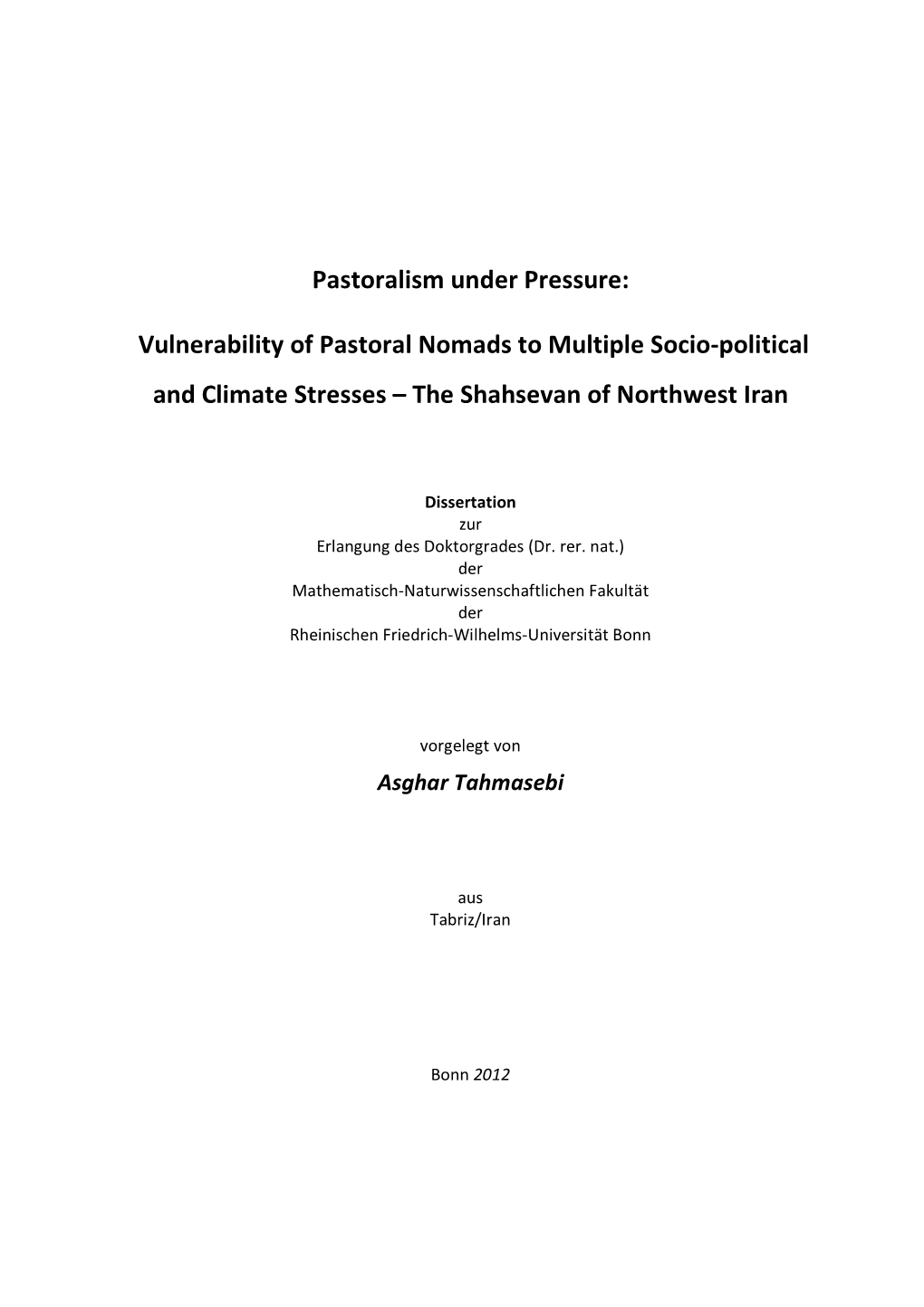 Pastoralism under Pressure:

Vulnerability of Pastoral Nomads to Multiple Socio-political and Climate Stresses – The Shahsevan of Northwest Iran

Dissertation
zur
Erlangung des Doktorgrades (Dr. rer. nat.)
der
Mathematisch-Naturwissenschaftlichen Fakultät
der
Rheinischen Friedrich-Wilhelms-Universität Bonn

vorgelegt von
Asghar Tahmasebi

aus
Tabriz/Iran

Bonn 2012